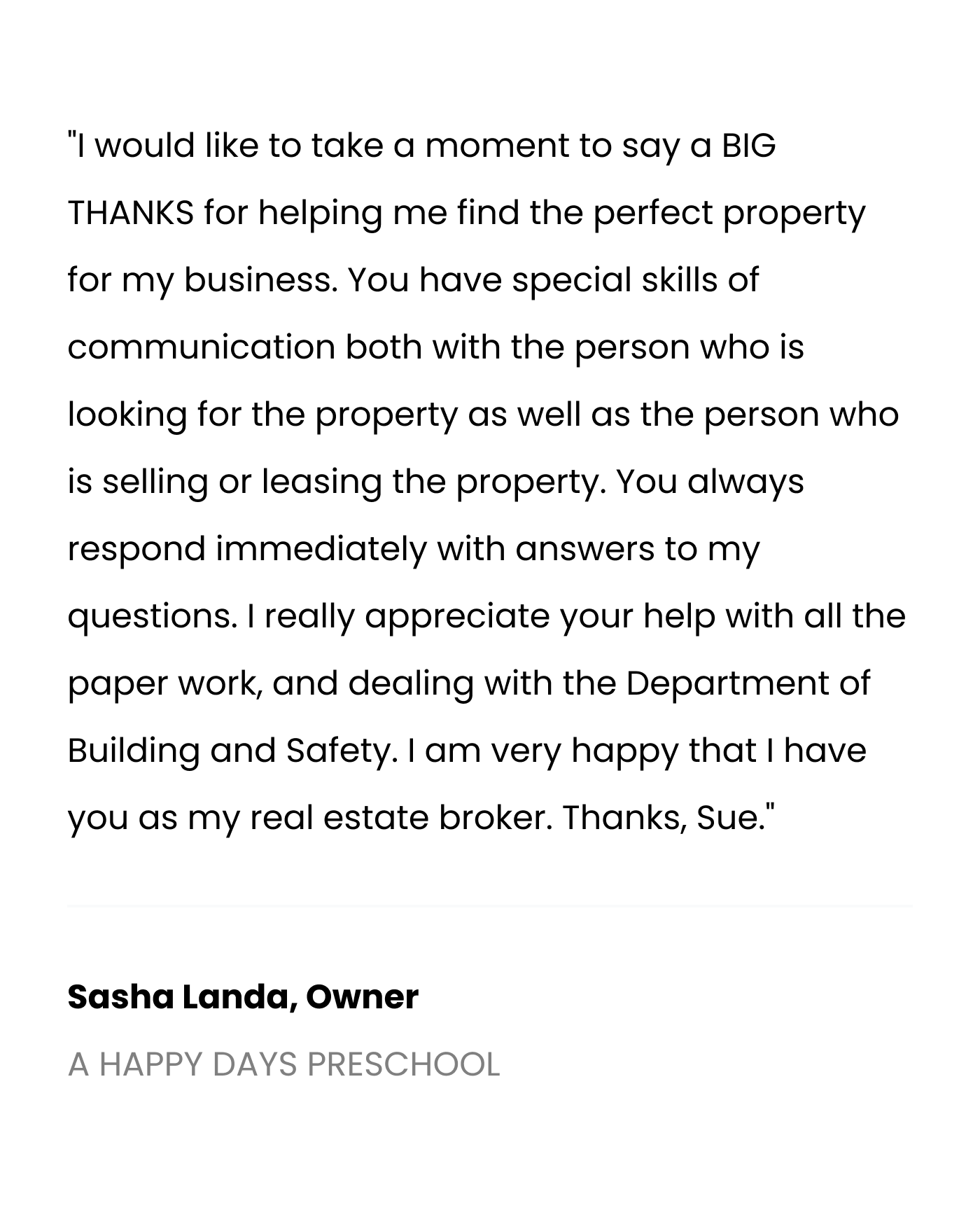 "I would like to take a moment to say a BIG THANKS for helping me find the perfect property for my business. You have special skills of communication both with the person who is looking for the property as well as the person who is selling or leasing the property. You always respond immediately with answers to my questions. I really appreciate your help with all the paper work, and dealing with the Department of Building and Safety. I am very happy that I have you as my real estate broker. Thanks, Sue."

Sasha Landa, Owner

A HAPPY DAYS PRESCHOOL